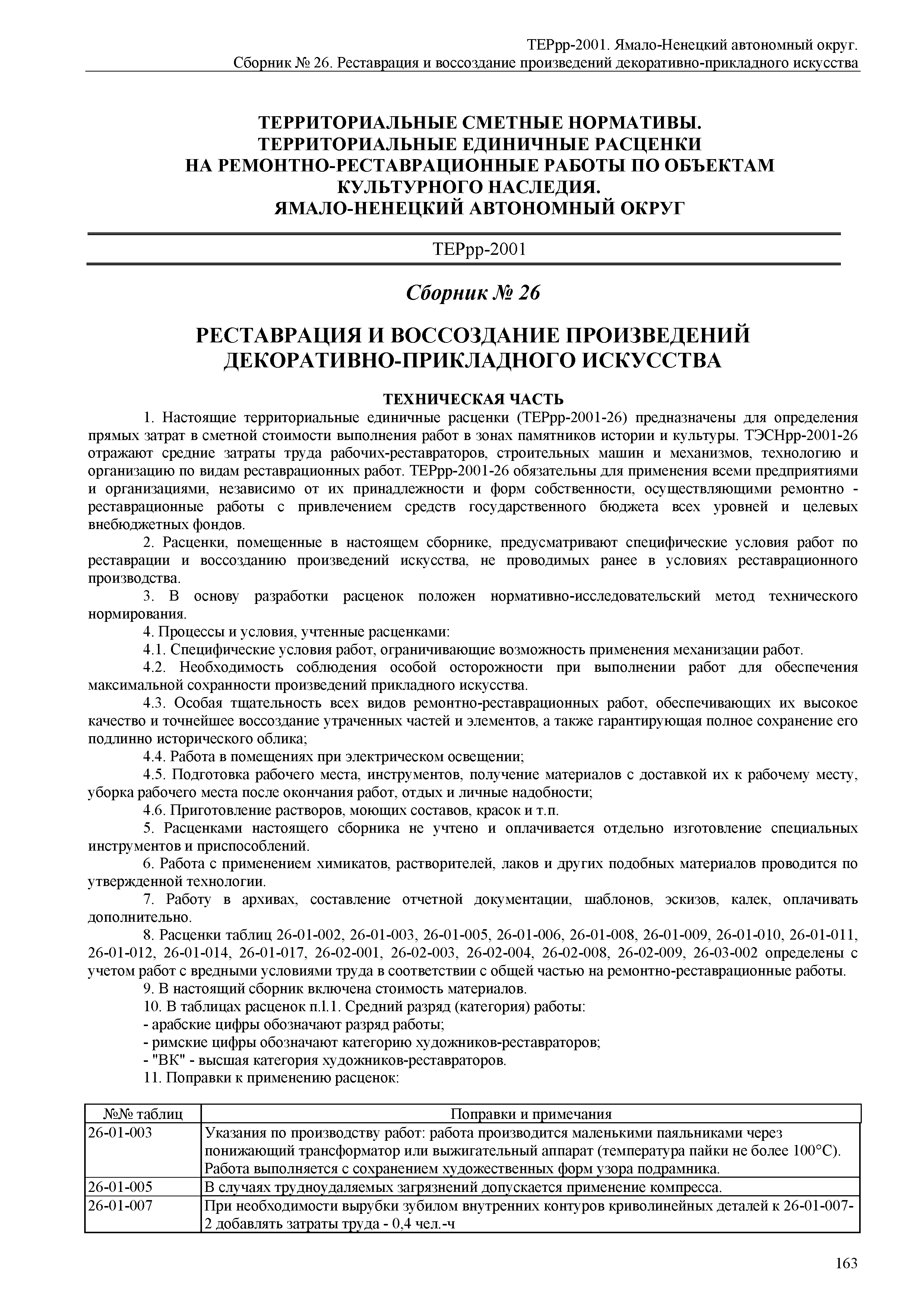 ТЕРрр-2001. Ямало-Ненецкий автономный округ.
Сборник № 26. Реставрация и воссоздание произведений декоративно-прикладного искусства

ТЕРРИТОРИАЛЬНЫЕ СМЕТНЫЕ НОРМАТИВЫ.
ТЕРРИТОРИАЛЬНЫЕ ЕДИНИЧНЫЕ РАСЦЕНКИ
НА РЕМОНТНО-РЕСТАВРАЦИОННЫЕ РАБОТЫ ПО ОБЪЕКТАМ
КУЛЬТУРНОГО НАСЛЕДИЯ.
ЯМАЛО-НЕНЕЦКИЙ АВТОНОМНЫЙ ОКРУГ

ТЕРрр-2001

Сборник № 26

РЕСТАВРАЦИЯ И ВОССОЗДАНИЕ ПРОИЗВЕДЕНИЙ
ДЕКОРАТИВНО-ПРИКЛАДНОГО ИСКУССТВА

ТЕХНИЧЕСКАЯ ЧАСТЬ

1. Настоящие территориальные единичные расценки (ТЕРрр-2001-26) предназначены для определения прямых затрат в сметной стоимости выполнения работ в зонах памятников истории и культуры. ТЭСНрр-2001-26 отражают средние затраты труда рабочих-реставраторов, строительных машин и механизмов, технологию и организацию по видам реставрационных работ. ТЕРрр-2001-26 обязательны для применения всеми предприятиями и организациями, независимо от их принадлежности и форм собственности, осуществляющими ремонтно - реставрационные работы с привлечением средств государственного бюджета всех уровней и целевых внебюджетных фондов.

2. Расценки, помещенные в настоящем сборнике, предусматривают специфические условия работ по реставрации и воссозданию произведений искусства, не проводимых ранее в условиях реставрационного производства.

3. В основу разработки расценок положен нормативно-исследовательский метод технического нормирования.

4. Процессы и условия, учтенные расценками:

4.1. Специфические условия работ, ограничивающие возможность применения механизации работ.

4.2. Необходимость соблюдения особой осторожности при выполнении работ для обеспечения максимальной сохранности произведений прикладного искусства.

4.3. Особая тщательность всех видов ремонтно-реставрационных работ, обеспечивающих их высокое качество и точнейшее воссоздание утраченных частей и элементов, а также гарантирующая полное сохранение его подлинно исторического облика;

4.4. Работа в помещениях при электрическом освещении;

4.5. Подготовка рабочего места, инструментов, получение материалов с доставкой их к рабочему месту, уборка рабочего места после окончания работ, отдых и личные надобности;

4.6. Приготовление растворов, моющих составов, красок и т.п.

5. Расценками настоящего сборника не учтено и оплачивается отдельно изготовление специальных инструментов и приспособлений.

6. Работа с применением химикатов, растворителей, лаков и других подобных материалов проводится по утвержденной технологии.

7. Работу в архивах, составление отчетной документации, шаблонов, эскизов, калек, оплачивать дополнительно.

8. Расценки таблиц 26-01-002, 26-01-003, 26-01-005, 26-01-006, 26-01-008, 26-01-009, 26-01-010, 26-01-011, 26-01-012, 26-01-014, 26-01-017, 26-02-001, 26-02-003, 26-02-004, 26-02-008, 26-02-009, 26-03-002 определены с учетом работ с вредными условиями труда в соответствии с общей частью на ремонтно-реставрационные работы.

9. В настоящий сборник включена стоимость материалов.

10. В таблицах расценок п.1.1. Средний разряд (категория) работы:
- арабские цифры обозначают разряд работы;
- римские цифры обозначают категорию художников-реставраторов;
- "ВК" - высшая категория художников-реставраторов.

11. Поправки к применению расценок:

| №№ таблиц | Поправки и примечания |
|---|---|
| 26-01-003 | Указания по производству работ: работа производится маленькими паяльниками через понижающий трансформатор или выжигательный аппарат (температура пайки не более 100°С). Работа выполняется с сохранением художественных форм узора подрамника. |
| 26-01-005 | В случаях трудноудаляемых загрязнений допускается применение компресса. |
| 26-01-007 | При необходимости вырубки зубилом внутренних контуров криволинейных деталей к 26-01-007-2 добавлять затраты труда - 0,4 чел.-ч |

163